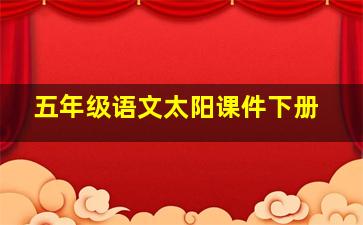 五年级语文太阳课件下册